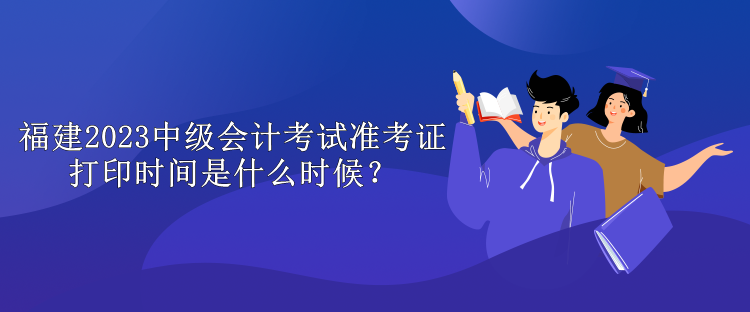 福建2023中级会计考试准考证打印时间是什么时候？